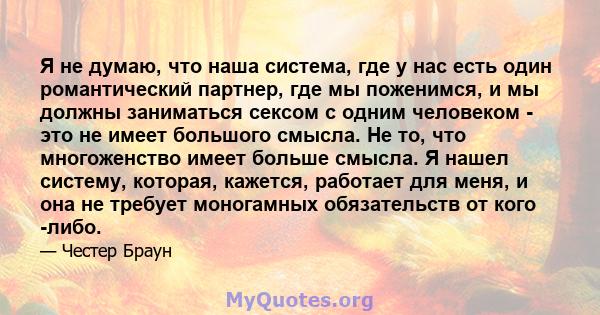 Я не думаю, что наша система, где у нас есть один романтический партнер, где мы поженимся, и мы должны заниматься сексом с одним человеком - это не имеет большого смысла. Не то, что многоженство имеет больше смысла. Я нашел систему, которая, кажется, работает для меня, и она не требует моногамных обязательств от кого -либо.

— Честер Браун

MyQuotes.org